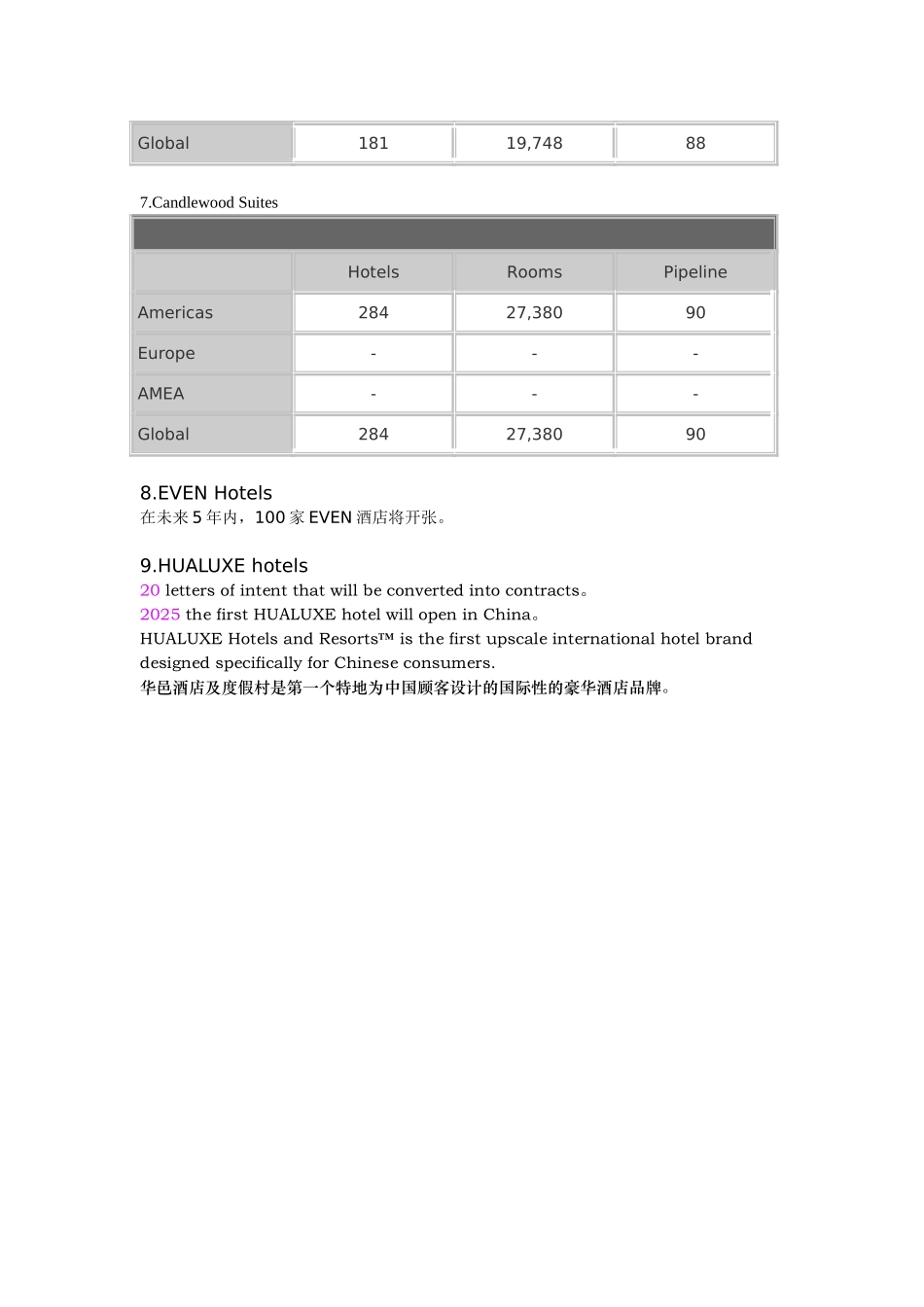 | Global | 181 | 19,748 | 88 |
|---|---|---|---|

7.Candlewood Suites

| | Hotels | Rooms | Pipeline |
|---|---|---|---|
| Americas | 284 | 27,380 | 90 |
| Europe | - | - | - |
| AMEA | - | - | - |
| Global | 284 | 27,380 | 90 |

8.EVEN Hotels
在未来 5 年内，100 家 EVEN 酒店将开张。

9.HUALUXE hotels
20 letters of intent that will be converted into contracts。
2025 the first HUALUXE hotel will open in China。
HUALUXE Hotels and Resorts™ is the first upscale international hotel brand designed specifically for Chinese consumers.
华邑酒店及度假村是第一个特地为中国顾客设计的国际性的豪华酒店品牌。